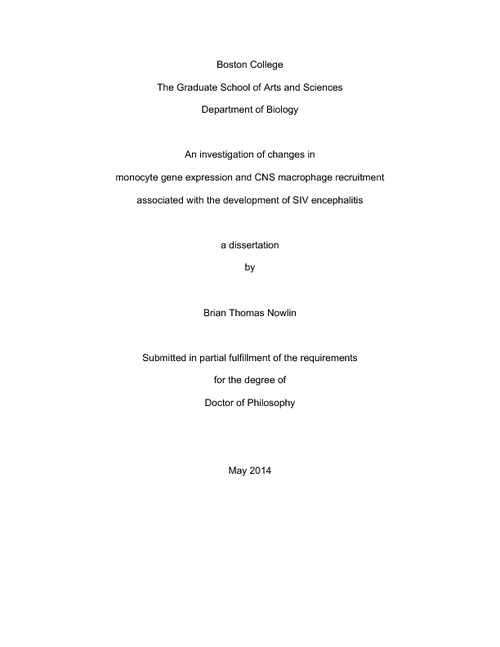 Boston College

The Graduate School of Arts and Sciences

Department of Biology

An investigation of changes in
monocyte gene expression and CNS macrophage recruitment
associated with the development of SIV encephalitis

a dissertation

by

Brian Thomas Nowlin

Submitted in partial fulfillment of the requirements
for the degree of
Doctor of Philosophy

May 2014